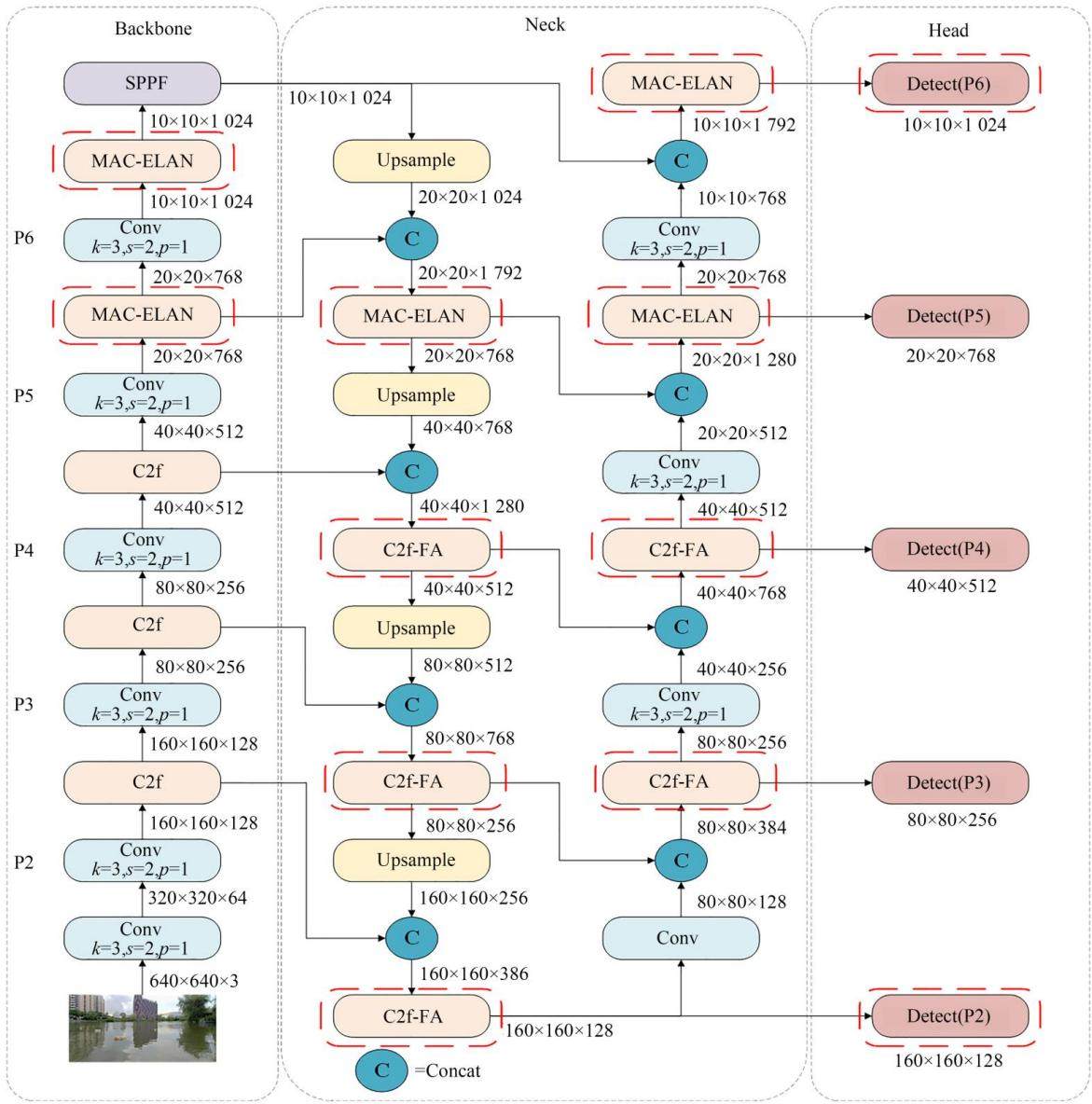 Backbone

SPPF
10×10×1 024
MAC-ELAN
10×10×1 024
P6
Conv
$k$=3,$s$=2,$p$=1
20×20×768
MAC-ELAN
20×20×768
P5
Conv
$k$=3,$s$=2,$p$=1
40×40×512
C2f
40×40×512
P4
Conv
$k$=3,$s$=2,$p$=1
80×80×256
C2f
80×80×256
P3
Conv
$k$=3,$s$=2,$p$=1
160×160×128
C2f
160×160×128
P2
Conv
$k$=3,$s$=2,$p$=1
320×320×64
Conv
$k$=3,$s$=2,$p$=1
640×640×3

Neck

10×10×1 024
Upsample
20×20×1 024
C
20×20×1 792
MAC-ELAN
20×20×768
Upsample
40×40×768
C
40×40×1 280
C2f-FA
40×40×512
Upsample
80×80×512
C
80×80×768
C2f-FA
80×80×256
Upsample
160×160×256
C
160×160×386
C2f-FA
160×160×128
C =Concat

MAC-ELAN
10×10×1 792
C
10×10×768
Conv
$k$=3,$s$=2,$p$=1
20×20×768
MAC-ELAN
20×20×1 280
C
20×20×512
Conv
$k$=3,$s$=2,$p$=1
40×40×512
C2f-FA
40×40×768
C
40×40×256
Conv
$k$=3,$s$=2,$p$=1
80×80×256
C2f-FA
80×80×384
C
80×80×128
Conv

Head

Detect(P6)
10×10×1 024
Detect(P5)
20×20×768
Detect(P4)
40×40×512
Detect(P3)
80×80×256
Detect(P2)
160×160×128